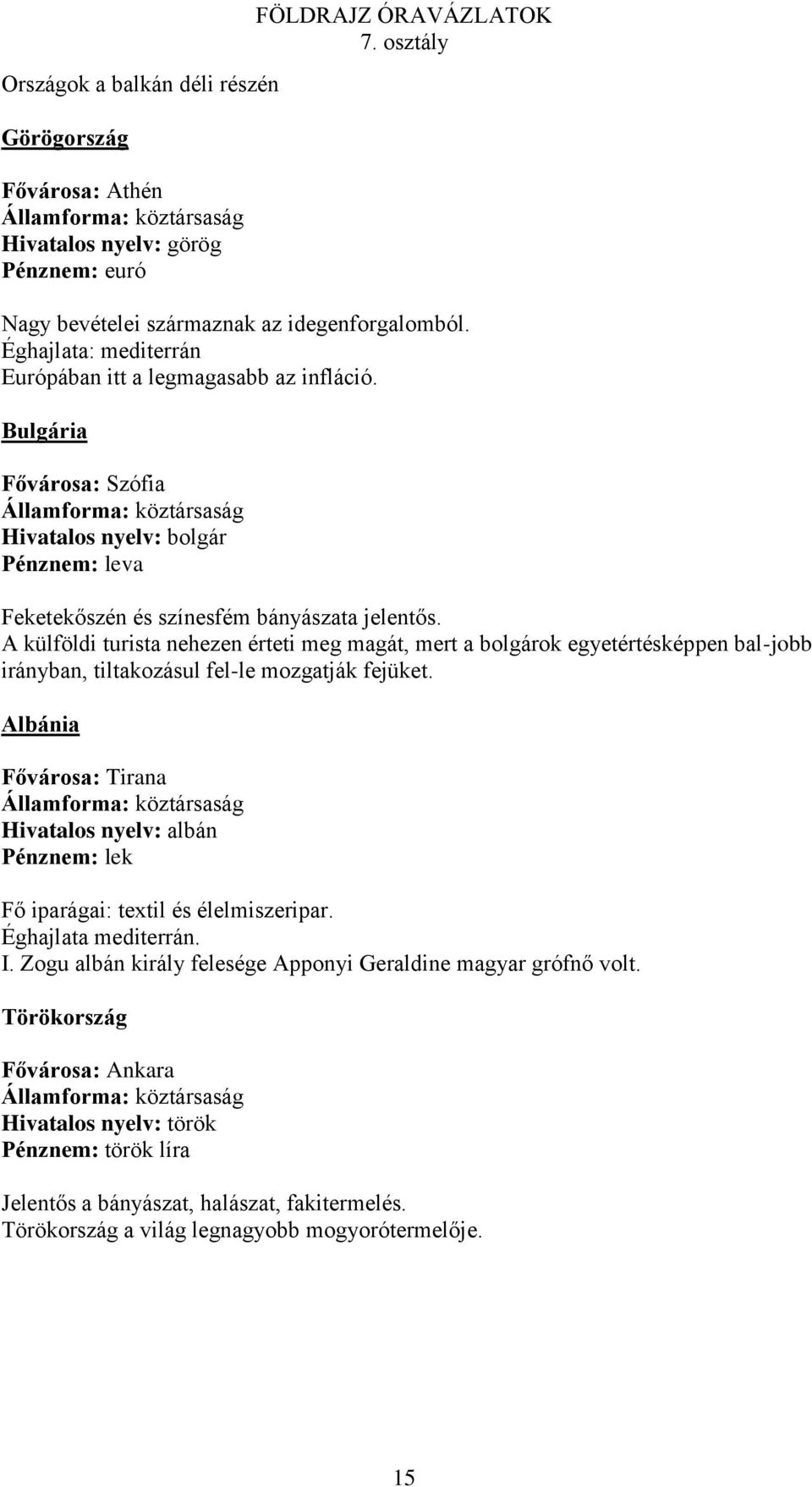 FÖLDRAJZ ÓRAVÁZLATOK
7. osztály

Országok a balkán déli részén

Görögország

Fővárosa: Athén
Államforma: köztársaság
Hivatalos nyelv: görög
Pénznem: euró

Nagy bevételei származnak az idegenforgalomból.
Éghajlata: mediterrán
Európában itt a legmagasabb az infláció.

Bulgária

Fővárosa: Szófia
Államforma: köztársaság
Hivatalos nyelv: bolgár
Pénznem: leva

Feketekőszén és színesfém bányászata jelentős.
A külföldi turista nehezen érteti meg magát, mert a bolgárok egyetértésképpen bal-jobb irányban, tiltakozásul fel-le mozgatják fejüket.

Albánia

Fővárosa: Tirana
Államforma: köztársaság
Hivatalos nyelv: albán
Pénznem: lek

Fő iparágai: textil és élelmiszeripar.
Éghajlata mediterrán.
I. Zogu albán király felesége Apponyi Geraldine magyar grófnő volt.

Törökország

Fővárosa: Ankara
Államforma: köztársaság
Hivatalos nyelv: török
Pénznem: török líra

Jelentős a bányászat, halászat, fakitermelés.
Törökország a világ legnagyobb mogyorótermelője.

15